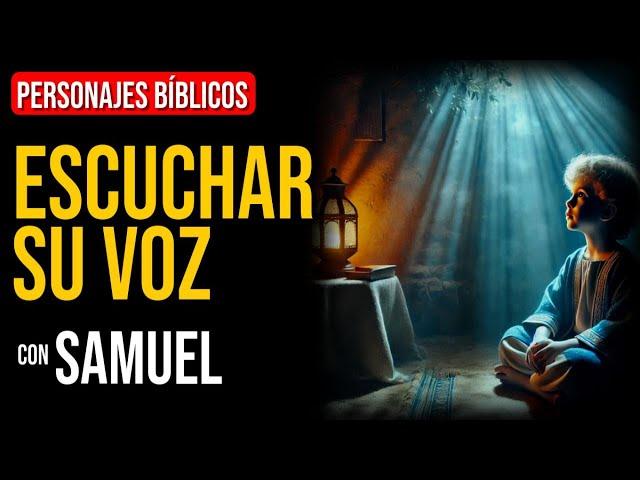 PERSONAJES BÍBLICOS

ESCUCHAR SU VOZ

CON SAMUEL